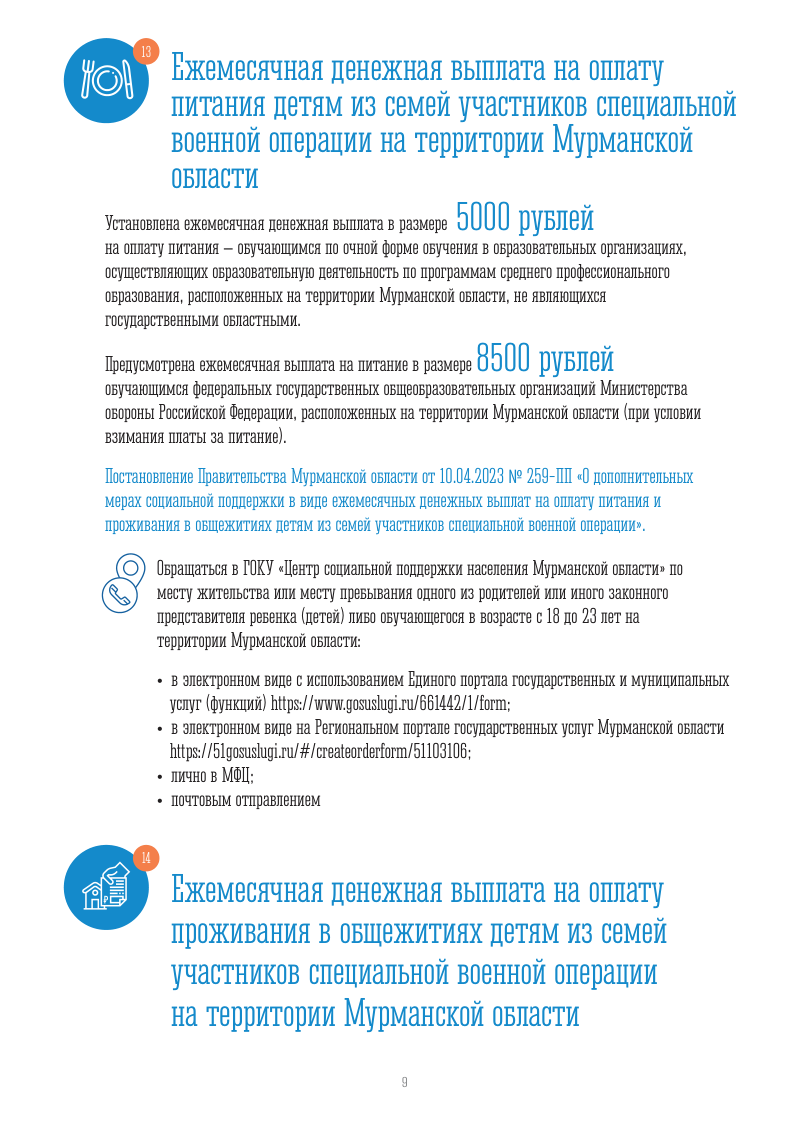 13

Ежемесячная денежная выплата на оплату питания детям из семей участников специальной военной операции на территории Мурманской области

Установлена ежемесячная денежная выплата в размере 5000 рублей на оплату питания – обучающимся по очной форме обучения в образовательных организациях, осуществляющих образовательную деятельность по программам среднего профессионального образования, расположенных на территории Мурманской области, не являющихся государственными областными.

Предусмотрена ежемесячная выплата на питание в размере 8500 рублей обучающимся федеральных государственных общеобразовательных организаций Министерства обороны Российской Федерации, расположенных на территории Мурманской области (при условии взимания платы за питание).

Постановление Правительства Мурманской области от 10.04.2023 № 259-ПП «О дополнительных мерах социальной поддержки в виде ежемесячных денежных выплат на оплату питания и проживания в общежитиях детям из семей участников специальной военной операции».

Обращаться в ГОКУ «Центр социальной поддержки населения Мурманской области» по месту жительства или месту пребывания одного из родителей или иного законного представителя ребенка (детей) либо обучающегося в возрасте с 18 до 23 лет на территории Мурманской области:

• в электронном виде с использованием Единого портала государственных и муниципальных услуг (функций) https://www.gosuslugi.ru/661442/1/form;
• в электронном виде на Региональном портале государственных услуг Мурманской области https://51gosuslugi.ru/#/createorderform/51103106;
• лично в МФЦ;
• почтовым отправлением

14

Ежемесячная денежная выплата на оплату проживания в общежитиях детям из семей участников специальной военной операции на территории Мурманской области

9